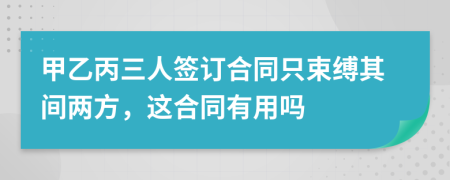 甲乙丙三人签订合同只束缚其间两方，这合同有用吗